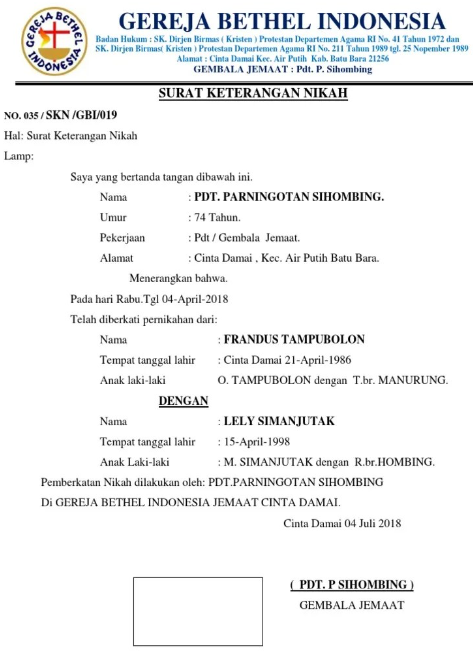 GEREJA BETHEL INDONESIA

GEREJA BETHEL INDONESIA
Badan Hukum : SK. Dirjen Birmas ( Kristen ) Protestan Departemen Agama RI No. 41 Tahun 1972 dan SK. Dirjen Birmas( Kristen ) Protestan Departemen Agama RI No. 211 Tahun 1989 tgl. 25 Nopember 1989
Alamat : Cinta Damai Kec. Air Putih Kab. Batu Bara 21256
GEMBALA JEMAAT : Pdt. P. Sihombing

SURAT KETERANGAN NIKAH

NO. 035 / SKN /GBI/019
Hal: Surat Keterangan Nikah
Lamp:

Saya yang bertanda tangan dibawah ini.

Nama : PDT. PARNINGOTAN SIHOMBING.
Umur : 74 Tahun.
Pekerjaan : Pdt / Gembala Jemaat.
Alamat : Cinta Damai , Kec. Air Putih Batu Bara.

Menerangkan bahwa.

Pada hari Rabu.Tgl 04-April-2018
Telah diberkati pernikahan dari:

Nama : FRANDUS TAMPUBOLON
Tempat tanggal lahir : Cinta Damai 21-April-1986
Anak laki-laki O. TAMPUBOLON dengan T.br. MANURUNG.

DENGAN

Nama : LELY SIMANJUTAK
Tempat tanggal lahir : 15-April-1998
Anak Laki-laki : M. SIMANJUTAK dengan R.br.HOMBING.

Pemberkatan Nikah dilakukan oleh: PDT.PARNINGOTAN SIHOMBING
Di GEREJA BETHEL INDONESIA JEMAAT CINTA DAMAI.

Cinta Damai 04 Juli 2018

( PDT. P SIHOMBING )
GEMBALA JEMAAT